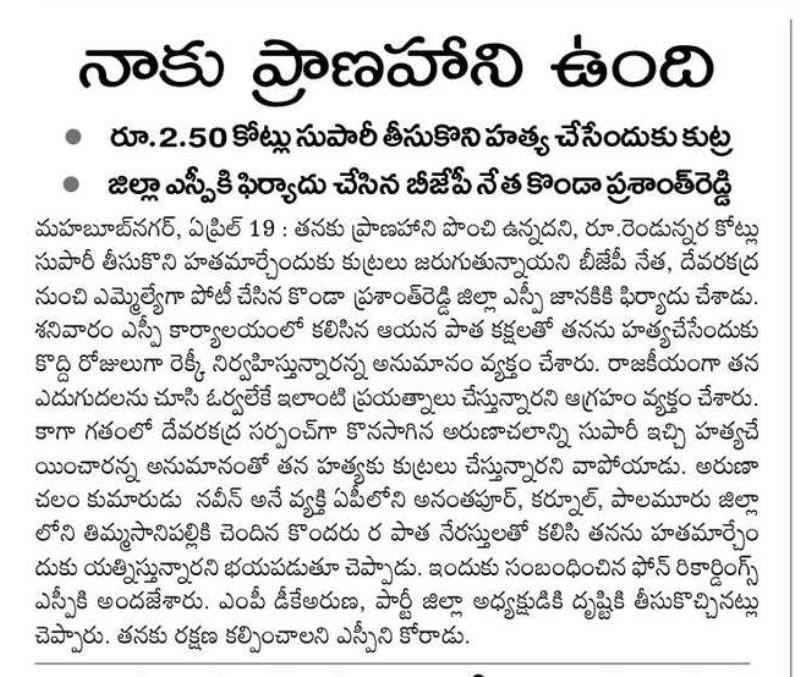 నాకు ప్రాణహాని ఉంది

● రూ.2.50 కోట్లు సుపారీ తీసుకొని హత్య చేసేందుకు కుట్ర

● జిల్లా ఎస్పీకి ఫిర్యాదు చేసిన బీజేపీ నేత కొండా ప్రశాంత్‌రెడ్డి

మహబూబ్‌నగర్, ఏప్రిల్ 19 : తనకు ప్రాణహాని పొంచి ఉన్నదని, రూ.రెండున్నర కోట్లు సుపారీ తీసుకొని హతమార్చేందుకు కుట్రలు జరుగుతున్నాయని బీజేపీ నేత, దేవరకద్ర నుంచి ఎమ్మెల్యేగా పోటీ చేసిన కొండా ప్రశాంత్‌రెడ్డి జిల్లా ఎస్పీ జానకికి ఫిర్యాదు చేశాడు. శనివారం ఎస్పీ కార్యాలయంలో కలిసిన ఆయన పాత కక్షలతో తనను హత్యచేసేందుకు కొద్ది రోజులుగా రెక్కీ నిర్వహిస్తున్నారన్న అనుమానం వ్యక్తం చేశారు. రాజకీయంగా తన ఎదుగుదలను చూసి ఓర్వలేకే ఇలాంటి ప్రయత్నాలు చేస్తున్నారని ఆగ్రహం వ్యక్తం చేశారు. కాగా గతంలో దేవరకద్ర సర్పంచ్‌గా కొనసాగిన అరుణాచలాన్ని సుపారీ ఇచ్చి హత్యచేయించారన్న అనుమానంతో తన హత్యకు కుట్రలు చేస్తున్నారని వాపోయాడు. అరుణాచలం కుమారుడు నవీన్ అనే వ్యక్తి ఏపీలోని అనంతపూర్, కర్నూల్, పాలమూరు జిల్లాలోని తిమ్మసానిపల్లికి చెందిన కొందరు ర పాత నేరస్తులతో కలిసి తనను హతమార్చేందుకు యత్నిస్తున్నారని భయపడుతూ చెప్పాడు. ఇందుకు సంబంధించిన ఫోన్ రికార్డింగ్స్ ఎస్పీకి అందజేశారు. ఎంపీ డీకేఅరుణ, పార్టీ జిల్లా అధ్యక్షుడికి దృష్టికి తీసుకొచ్చినట్లు చెప్పారు. తనకు రక్షణ కల్పించాలని ఎస్పీని కోరాడు.